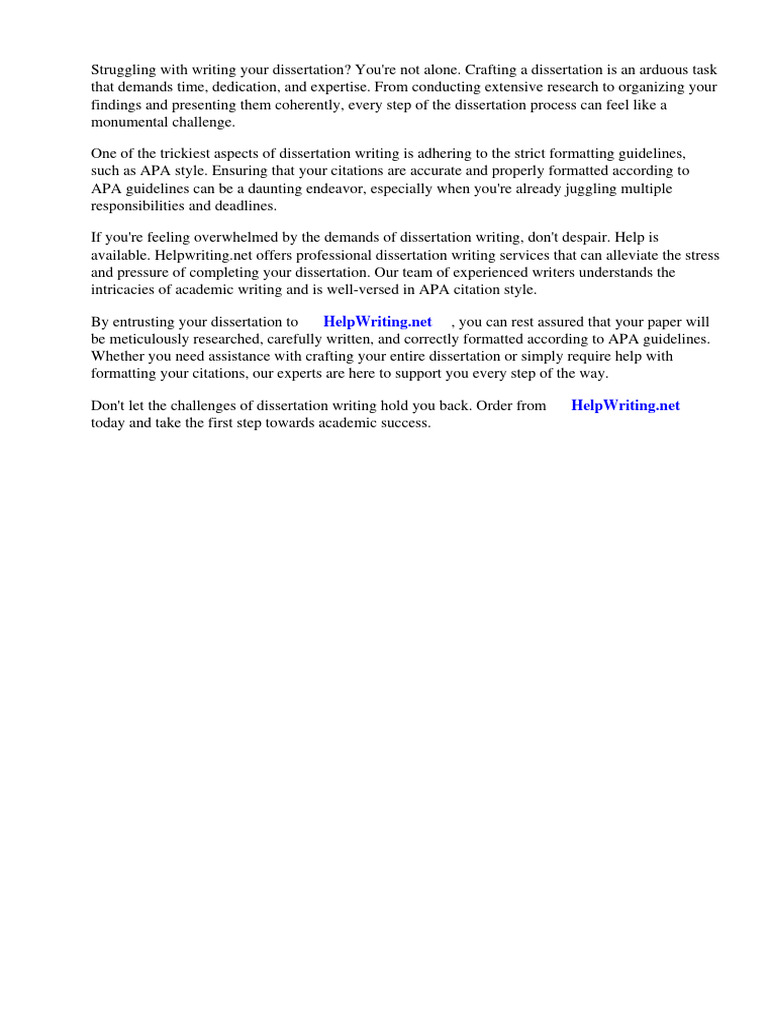 Struggling with writing your dissertation? You're not alone. Crafting a dissertation is an arduous task that demands time, dedication, and expertise. From conducting extensive research to organizing your findings and presenting them coherently, every step of the dissertation process can feel like a monumental challenge.

One of the trickiest aspects of dissertation writing is adhering to the strict formatting guidelines, such as APA style. Ensuring that your citations are accurate and properly formatted according to APA guidelines can be a daunting endeavor, especially when you're already juggling multiple responsibilities and deadlines.

If you're feeling overwhelmed by the demands of dissertation writing, don't despair. Help is available. Helpwriting.net offers professional dissertation writing services that can alleviate the stress and pressure of completing your dissertation. Our team of experienced writers understands the intricacies of academic writing and is well-versed in APA citation style.

By entrusting your dissertation to HelpWriting.net , you can rest assured that your paper will be meticulously researched, carefully written, and correctly formatted according to APA guidelines. Whether you need assistance with crafting your entire dissertation or simply require help with formatting your citations, our experts are here to support you every step of the way.

Don't let the challenges of dissertation writing hold you back. Order from HelpWriting.net today and take the first step towards academic success.